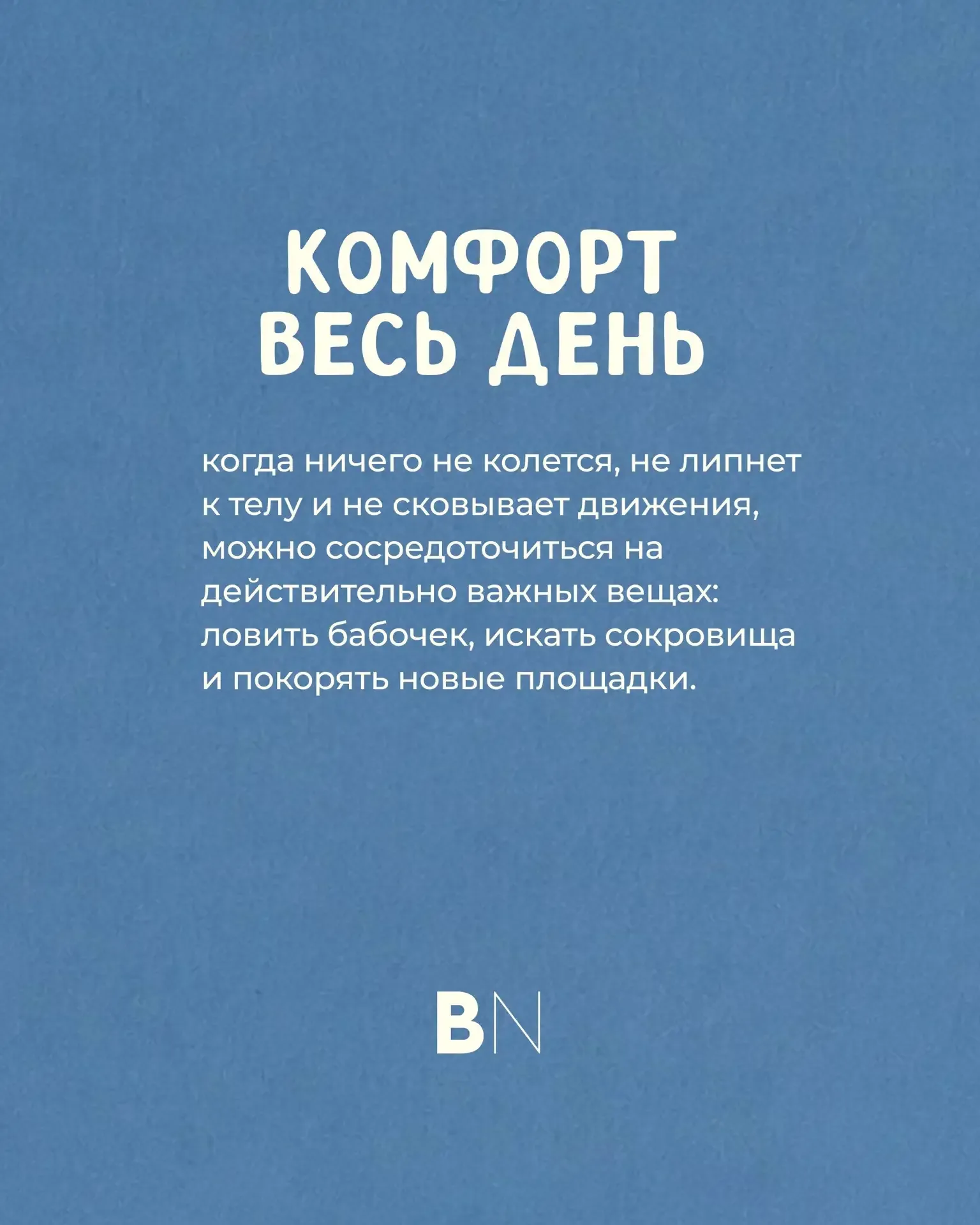 КОМФОРТ
ВЕСЬ ДЕНЬ

когда ничего не колется, не липнет к телу и не сковывает движения, можно сосредоточиться на действительно важных вещах: ловить бабочек, искать сокровища и покорять новые площадки.

BN